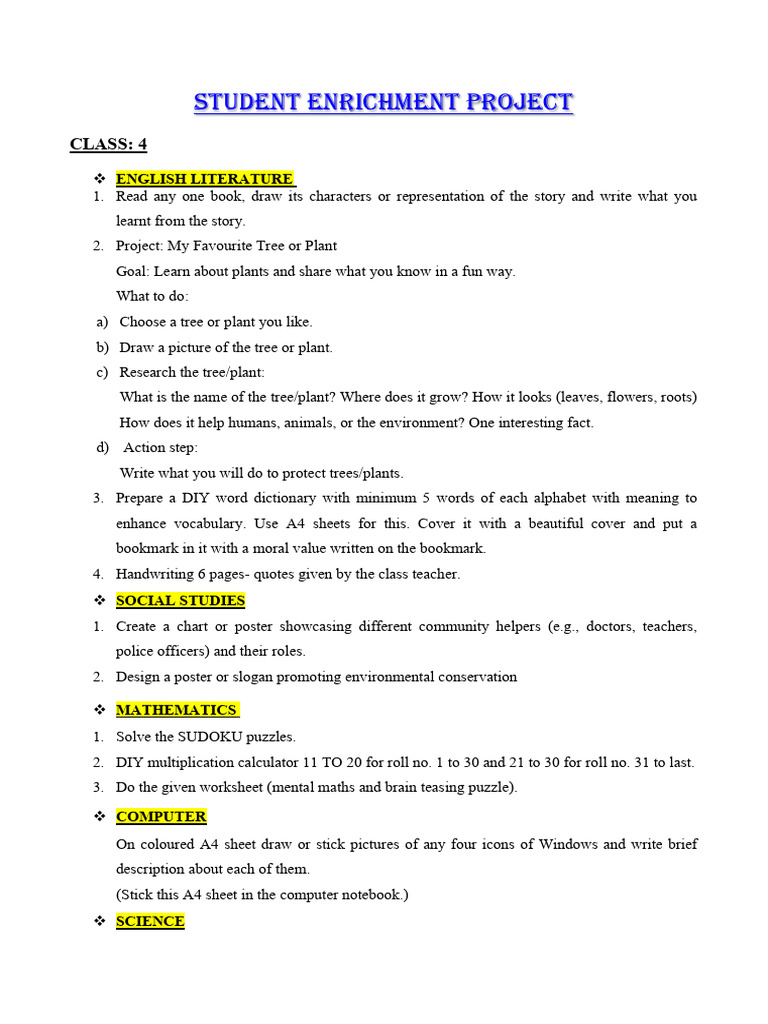 STUDENT ENRICHMENT PROJECT

CLASS: 4

❖ ENGLISH LITERATURE

1. Read any one book, draw its characters or representation of the story and write what you learnt from the story.

2. Project: My Favourite Tree or Plant

Goal: Learn about plants and share what you know in a fun way.

What to do:

a) Choose a tree or plant you like.

b) Draw a picture of the tree or plant.

c) Research the tree/plant:

What is the name of the tree/plant? Where does it grow? How it looks (leaves, flowers, roots) How does it help humans, animals, or the environment? One interesting fact.

d) Action step:

Write what you will do to protect trees/plants.

3. Prepare a DIY word dictionary with minimum 5 words of each alphabet with meaning to enhance vocabulary. Use A4 sheets for this. Cover it with a beautiful cover and put a bookmark in it with a moral value written on the bookmark.

4. Handwriting 6 pages- quotes given by the class teacher.

❖ SOCIAL STUDIES

1. Create a chart or poster showcasing different community helpers (e.g., doctors, teachers, police officers) and their roles.

2. Design a poster or slogan promoting environmental conservation

❖ MATHEMATICS

1. Solve the SUDOKU puzzles.

2. DIY multiplication calculator 11 TO 20 for roll no. 1 to 30 and 21 to 30 for roll no. 31 to last.

3. Do the given worksheet (mental maths and brain teasing puzzle).

❖ COMPUTER

On coloured A4 sheet draw or stick pictures of any four icons of Windows and write brief description about each of them.

(Stick this A4 sheet in the computer notebook.)

❖ SCIENCE